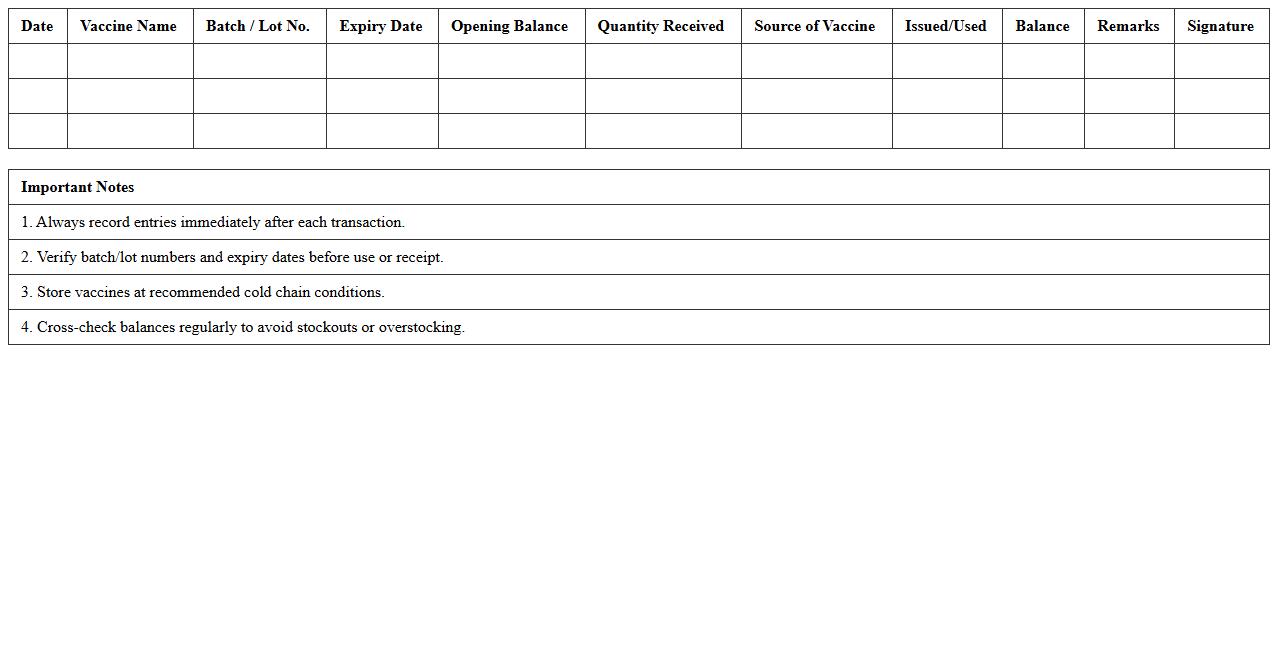 | Date | Vaccine Name | Batch / Lot No. | Expiry Date | Opening Balance | Quantity Received | Source of Vaccine | Issued/Used | Balance | Remarks | Signature |
|---|---|---|---|---|---|---|---|---|---|---|
| | | | | | | | | | | |
| | | | | | | | | | | |
| | | | | | | | | | | |

| Important Notes |
|---|
| 1. Always record entries immediately after each transaction. |
| 2. Verify batch/lot numbers and expiry dates before use or receipt. |
| 3. Store vaccines at recommended cold chain conditions. |
| 4. Cross-check balances regularly to avoid stockouts or overstocking. |